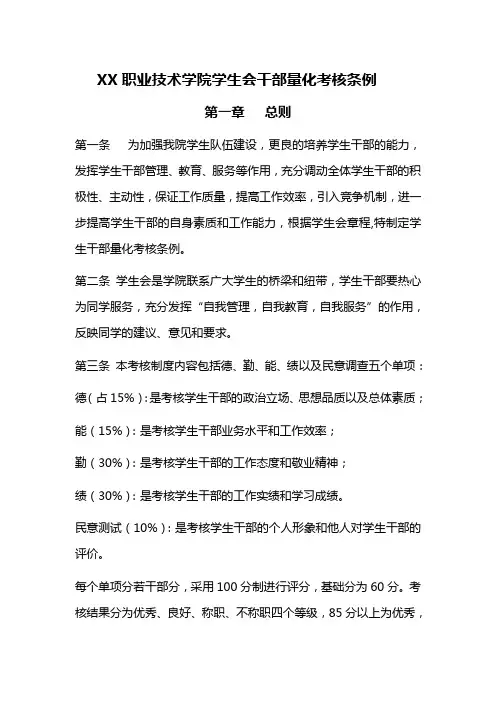 XX 职业技术学院学生会干部量化考核条例

第一章　总则

第一条　为加强我院学生队伍建设，更良的培养学生干部的能力，发挥学生干部管理、教育、服务等作用，充分调动全体学生干部的积极性、主动性，保证工作质量，提高工作效率，引入竞争机制，进一步提高学生干部的自身素质和工作能力，根据学生会章程,特制定学生干部量化考核条例。

第二条 学生会是学院联系广大学生的桥梁和纽带，学生干部要热心为同学服务，充分发挥“自我管理，自我教育，自我服务”的作用，反映同学的建议、意见和要求。

第三条 本考核制度内容包括德、勤、能、绩以及民意调查五个单项：

德（占 15%）：是考核学生干部的政治立场、思想品质以及总体素质；

能（15%）：是考核学生干部业务水平和工作效率；

勤（30%）：是考核学生干部的工作态度和敬业精神；

绩（30%）：是考核学生干部的工作实绩和学习成绩。

民意测试（10%）：是考核学生干部的个人形象和他人对学生干部的评价。

每个单项分若干部分，采用 100 分制进行评分，基础分为 60 分。考核结果分为优秀、良好、称职、不称职四个等级，85 分以上为优秀，